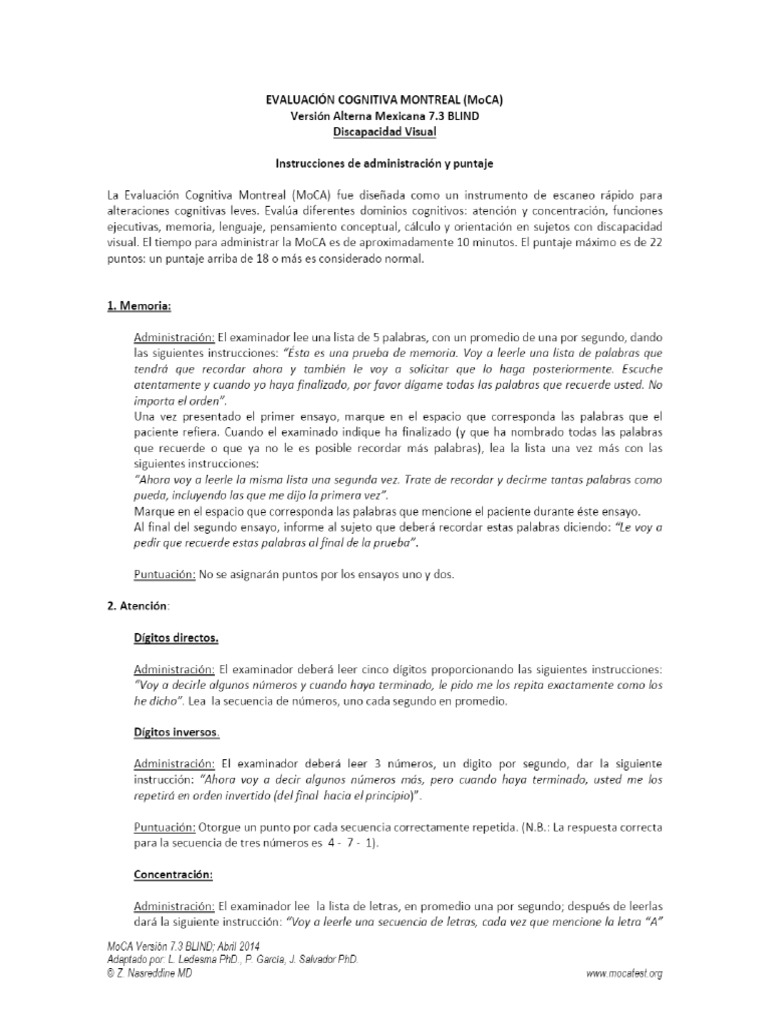 EVALUACIÓN COGNITIVA MONTREAL (MoCA)
Versión Alterna Mexicana 7.3 BLIND
Discapacidad Visual

Instrucciones de administración y puntaje

La Evaluación Cognitiva Montreal (MoCA) fue diseñada como un instrumento de escaneo rápido para alteraciones cognitivas leves. Evalúa diferentes dominios cognitivos: atención y concentración, funciones ejecutivas, memoria, lenguaje, pensamiento conceptual, cálculo y orientación en sujetos con discapacidad visual. El tiempo para administrar la MoCA es de aproximadamente 10 minutos. El puntaje máximo es de 22 puntos: un puntaje arriba de 18 o más es considerado normal.

1. Memoria:

Administración: El examinador lee una lista de 5 palabras, con un promedio de una por segundo, dando las siguientes instrucciones: "Esta es una prueba de memoria. Voy a leerle una lista de palabras que tendrá que recordar ahora y también le voy a solicitar que lo haga posteriormente. Escuche atentamente y cuando yo haya finalizado, por favor dígame todas las palabras que recuerde usted. No importa el orden".
Una vez presentado el primer ensayo, marque en el espacio que corresponda las palabras que el paciente refiera. Cuando el examinado indique ha finalizado (y que ha nombrado todas las palabras que recuerde o que ya no le es posible recordar más palabras), lea la lista una vez más con las siguientes instrucciones:
"Ahora voy a leerle la misma lista una segunda vez. Trate de recordar y decirme tantas palabras como pueda, incluyendo las que me dijo la primera vez".
Marque en el espacio que corresponda las palabras que mencione el paciente durante éste ensayo.
Al final del segundo ensayo, informe al sujeto que deberá recordar estas palabras diciendo: "Le voy a pedir que recuerde estas palabras al final de la prueba".

Puntuación: No se asignarán puntos por los ensayos uno y dos.

2. Atención:

Dígitos directos.

Administración: El examinador deberá leer cinco dígitos proporcionando las siguientes instrucciones: "Voy a decirle algunos números y cuando haya terminado, le pido me los repita exactamente como los he dicho". Lea la secuencia de números, uno cada segundo en promedio.

Dígitos inversos.

Administración: El examinador deberá leer 3 números, un dígito por segundo, dar la siguiente instrucción: "Ahora voy a decir algunos números más, pero cuando haya terminado, usted me los repetirá en orden invertido (del final hacia el principio)".

Puntuación: Otorgue un punto por cada secuencia correctamente repetida. (N.B.: La respuesta correcta para la secuencia de tres números es 4 - 7 - 1).

Concentración:

Administración: El examinador lee la lista de letras, en promedio una por segundo; después de leerlas dará la siguiente instrucción: "Voy a leerle una secuencia de letras, cada vez que mencione la letra "A"

MoCA Versión 7.3 BLIND: Abril 2014
Adaptado por: L. Ledesma PhD., P. García, J. Salvador PhD.
© Z. Nasreddine MD
www.mocatest.org